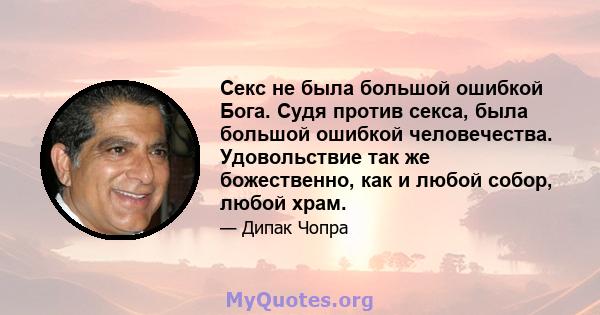 Секс не была большой ошибкой Бога. Судя против секса, была большой ошибкой человечества. Удовольствие так же божественно, как и любой собор, любой храм.

— Дипак Чопра

MyQuotes.org